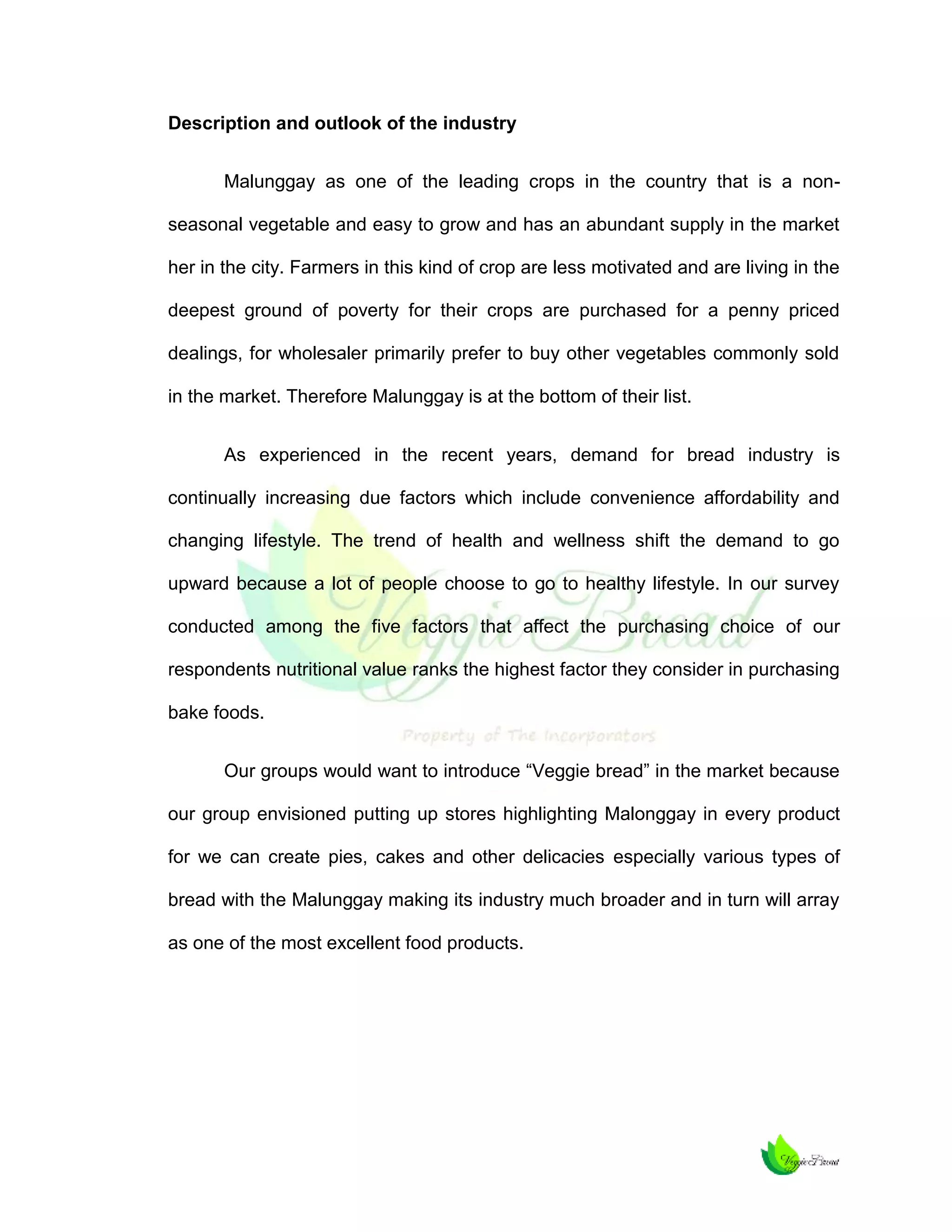 Description and outlook of the industry

Malunggay as one of the leading crops in the country that is a non-seasonal vegetable and easy to grow and has an abundant supply in the market her in the city. Farmers in this kind of crop are less motivated and are living in the deepest ground of poverty for their crops are purchased for a penny priced dealings, for wholesaler primarily prefer to buy other vegetables commonly sold in the market. Therefore Malunggay is at the bottom of their list.

As experienced in the recent years, demand for bread industry is continually increasing due factors which include convenience affordability and changing lifestyle. The trend of health and wellness shift the demand to go upward because a lot of people choose to go to healthy lifestyle. In our survey conducted among the five factors that affect the purchasing choice of our respondents nutritional value ranks the highest factor they consider in purchasing bake foods.

Veggie Bread

Property of The Incorporators

Our groups would want to introduce “Veggie bread” in the market because our group envisioned putting up stores highlighting Malonggay in every product for we can create pies, cakes and other delicacies especially various types of bread with the Malunggay making its industry much broader and in turn will array as one of the most excellent food products.

Veggie Bread